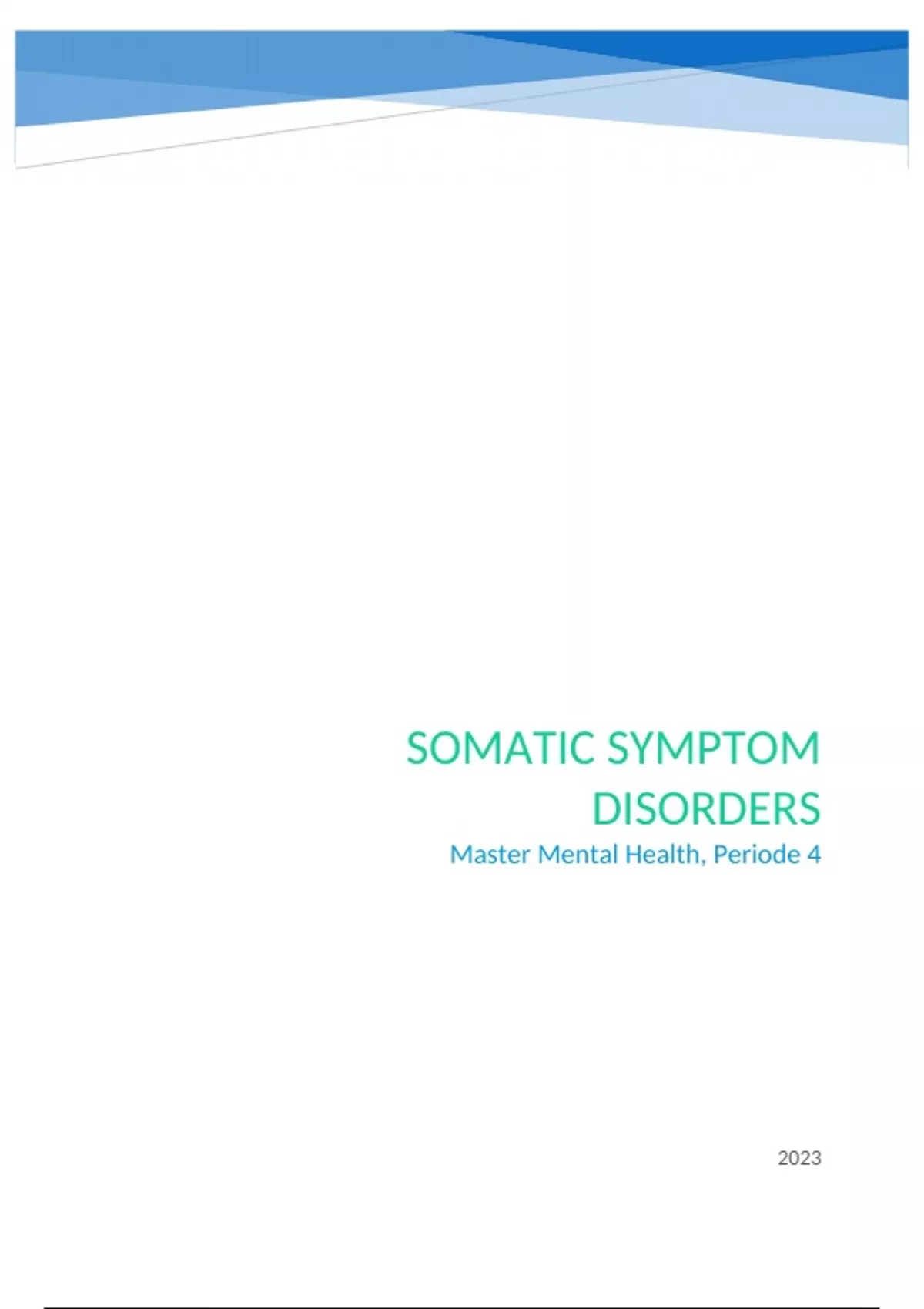 SOMATIC SYMPTOM DISORDERS

Master Mental Health, Periode 4

2023